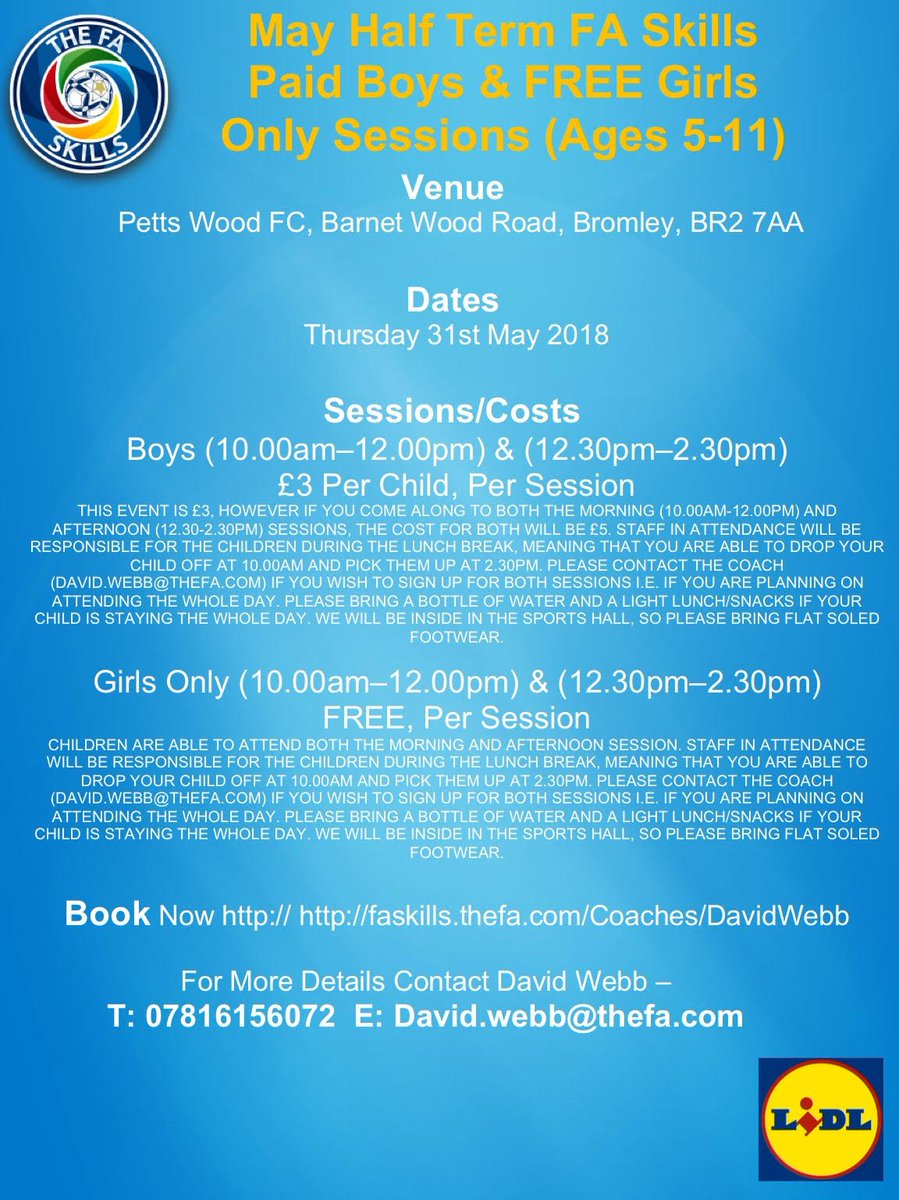 THE FA SKILLS

May Half Term FA Skills Paid Boys & FREE Girls Only Sessions (Ages 5-11)

Venue
Petts Wood FC, Barnet Wood Road, Bromley, BR2 7AA

Dates
Thursday 31st May 2018

Sessions/Costs
Boys (10.00am–12.00pm) & (12.30pm–2.30pm)
£3 Per Child, Per Session
THIS EVENT IS £3, HOWEVER IF YOU COME ALONG TO BOTH THE MORNING (10.00AM-12.00PM) AND AFTERNOON (12.30-2.30PM) SESSIONS, THE COST FOR BOTH WILL BE £5. STAFF IN ATTENDANCE WILL BE RESPONSIBLE FOR THE CHILDREN DURING THE LUNCH BREAK, MEANING THAT YOU ARE ABLE TO DROP YOUR CHILD OFF AT 10.00AM AND PICK THEM UP AT 2.30PM. PLEASE CONTACT THE COACH (DAVID.WEBB@THEFA.COM) IF YOU WISH TO SIGN UP FOR BOTH SESSIONS I.E. IF YOU ARE PLANNING ON ATTENDING THE WHOLE DAY. PLEASE BRING A BOTTLE OF WATER AND A LIGHT LUNCH/SNACKS IF YOUR CHILD IS STAYING THE WHOLE DAY. WE WILL BE INSIDE IN THE SPORTS HALL, SO PLEASE BRING FLAT SOLED FOOTWEAR.

Girls Only (10.00am–12.00pm) & (12.30pm–2.30pm)
FREE, Per Session
CHILDREN ARE ABLE TO ATTEND BOTH THE MORNING AND AFTERNOON SESSION. STAFF IN ATTENDANCE WILL BE RESPONSIBLE FOR THE CHILDREN DURING THE LUNCH BREAK, MEANING THAT YOU ARE ABLE TO DROP YOUR CHILD OFF AT 10.00AM AND PICK THEM UP AT 2.30PM. PLEASE CONTACT THE COACH (DAVID.WEBB@THEFA.COM) IF YOU WISH TO SIGN UP FOR BOTH SESSIONS I.E. IF YOU ARE PLANNING ON ATTENDING THE WHOLE DAY. PLEASE BRING A BOTTLE OF WATER AND A LIGHT LUNCH/SNACKS IF YOUR CHILD IS STAYING THE WHOLE DAY. WE WILL BE INSIDE IN THE SPORTS HALL, SO PLEASE BRING FLAT SOLED FOOTWEAR.

Book Now http:// http://faskills.thefa.com/Coaches/DavidWebb

For More Details Contact David Webb –
T: 07816156072 E: David.webb@thefa.com

LIDL